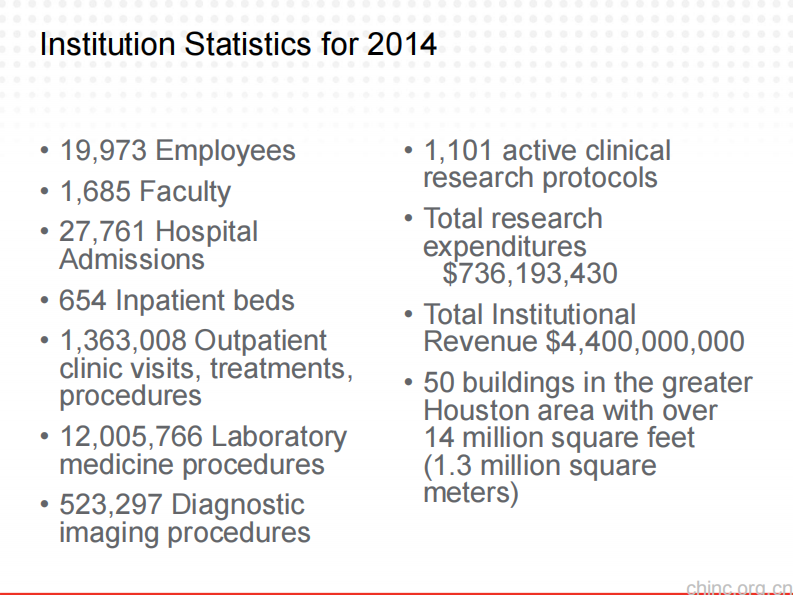 Institution Statistics for 2014

• 19,973 Employees
• 1,685 Faculty
• 27,761 Hospital Admissions
• 654 Inpatient beds
• 1,363,008 Outpatient clinic visits, treatments, procedures
• 12,005,766 Laboratory medicine procedures
• 523,297 Diagnostic imaging procedures

• 1,101 active clinical research protocols
• Total research expenditures $736,193,430
• Total Institutional Revenue $4,400,000,000
• 50 buildings in the greater Houston area with over 14 million square feet (1.3 million square meters)

chinc.org.cn